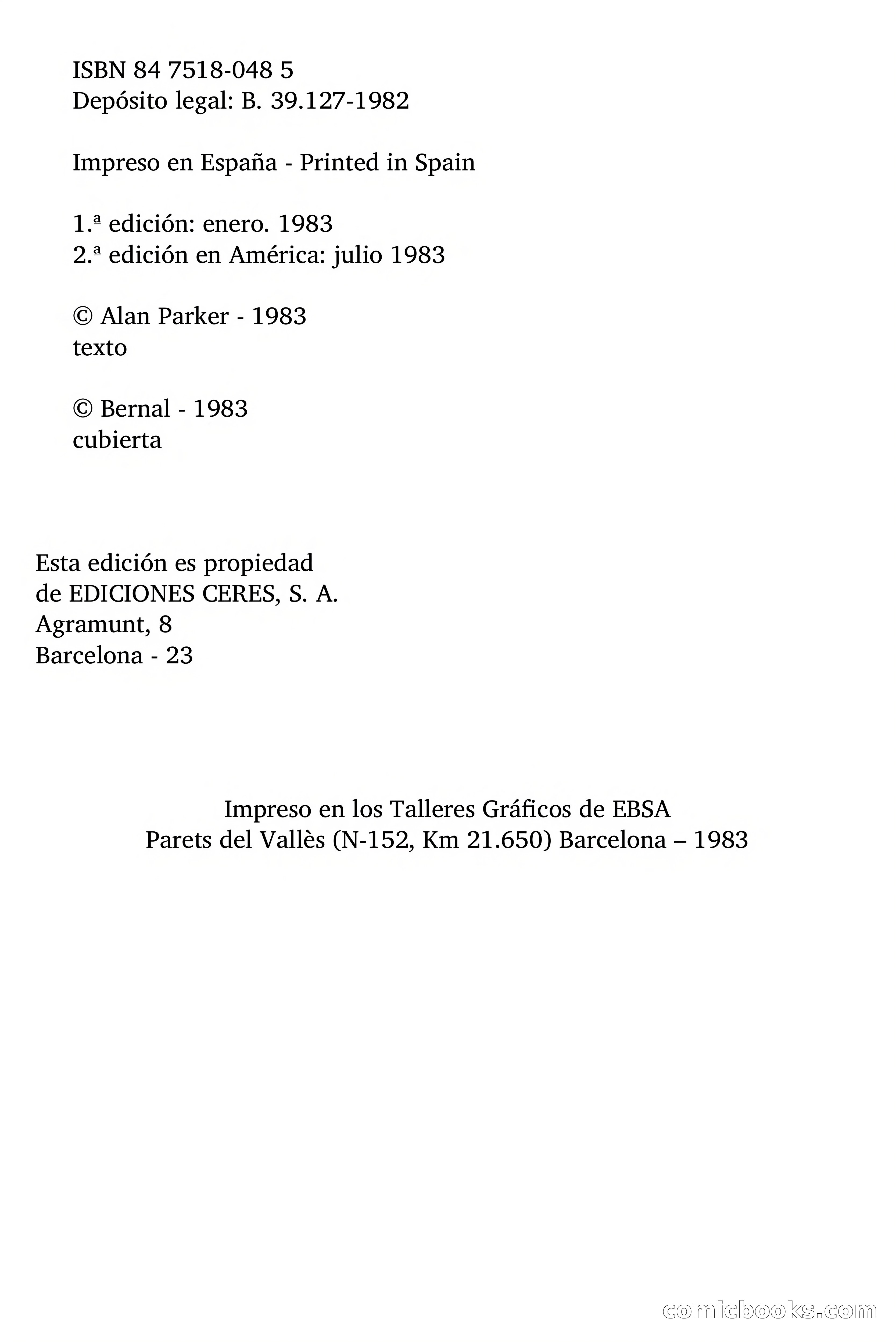 ISBN 84 7518-048 5
Depósito legal: B. 39.127-1982

Impreso en España - Printed in Spain

1.ª edición: enero. 1983
2.ª edición en América: julio 1983

© Alan Parker - 1983
texto

© Bernal - 1983
cubierta

Esta edición es propiedad
de EDICIONES CERES, S. A.
Agramunt, 8
Barcelona - 23

Impreso en los Talleres Gráficos de EBSA
Parets del Vallès (N-152, Km 21.650) Barcelona – 1983

comicbooks.com